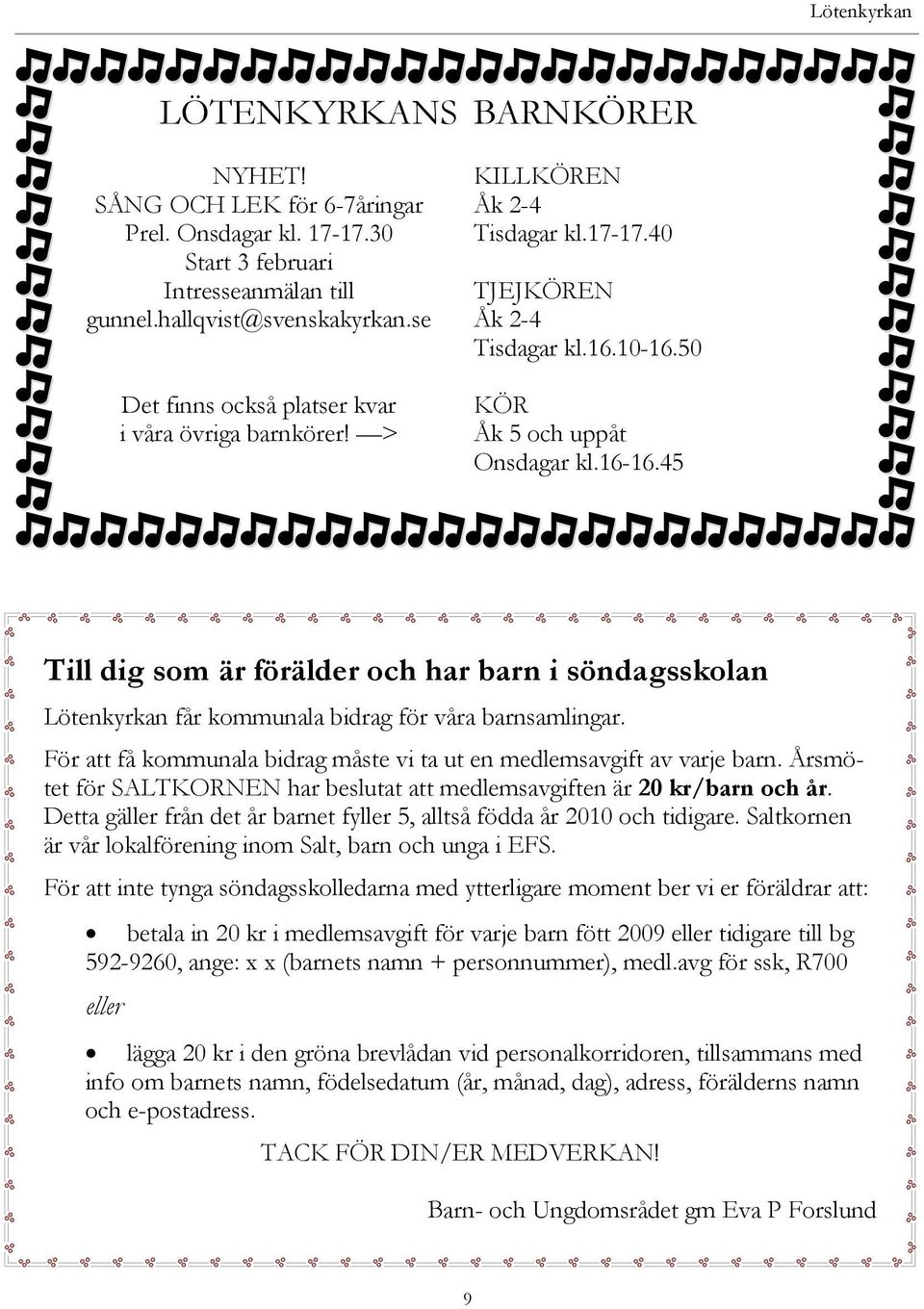 Lötenkyrkan

LÖTENKYRKANS BARNKÖRER

NYHET!
SÅNG OCH LEK för 6-7åringar
Prel. Onsdagar kl. 17-17.30
Start 3 februari
Intresseanmälan till
gunnel.hallqvist@svenskakyrkan.se

Det finns också platser kvar
i våra övriga barnkörer! —>

KILLKÖREN
Åk 2-4
Tisdagar kl.17-17.40

TJEJKÖREN
Åk 2-4
Tisdagar kl.16.10-16.50

KÖR
Åk 5 och uppåt
Onsdagar kl.16-16.45

Till dig som är förälder och har barn i söndagsskolan

Lötenkyrkan får kommunala bidrag för våra barnsamlingar.

För att få kommunala bidrag måste vi ta ut en medlemsavgift av varje barn. Årsmötet för SALTKORNEN har beslutat att medlemsavgiften är 20 kr/barn och år. Detta gäller från det år barnet fyller 5, alltså födda år 2010 och tidigare. Saltkornen är vår lokalförening inom Salt, barn och unga i EFS.

För att inte tynga söndagsskolledarna med ytterligare moment ber vi er föräldrar att:

• betala in 20 kr i medlemsavgift för varje barn fött 2009 eller tidigare till bg 592-9260, ange: x x (barnets namn + personnummer), medl.avg för ssk, R700

eller

• lägga 20 kr i den gröna brevlådan vid personalkorridoren, tillsammans med info om barnets namn, födelsedatum (år, månad, dag), adress, förälderns namn och e-postadress.

TACK FÖR DIN/ER MEDVERKAN!

Barn- och Ungdomsrådet gm Eva P Forslund

9